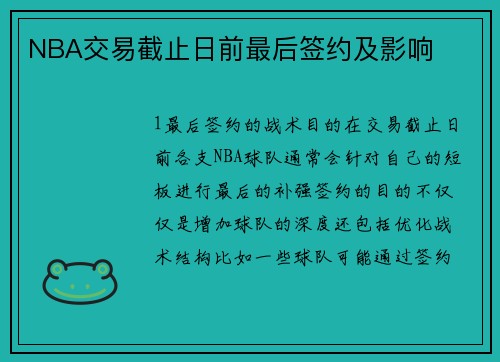 NBA交易截止日前最后签约及影响

1最后签约的战术目的在交易截止日前各支NBA球队通常会针对自己的短板进行最后的补强签约的目的不仅仅是增加球队的深度还包括优化战术结构比如一些球队可能通过签约